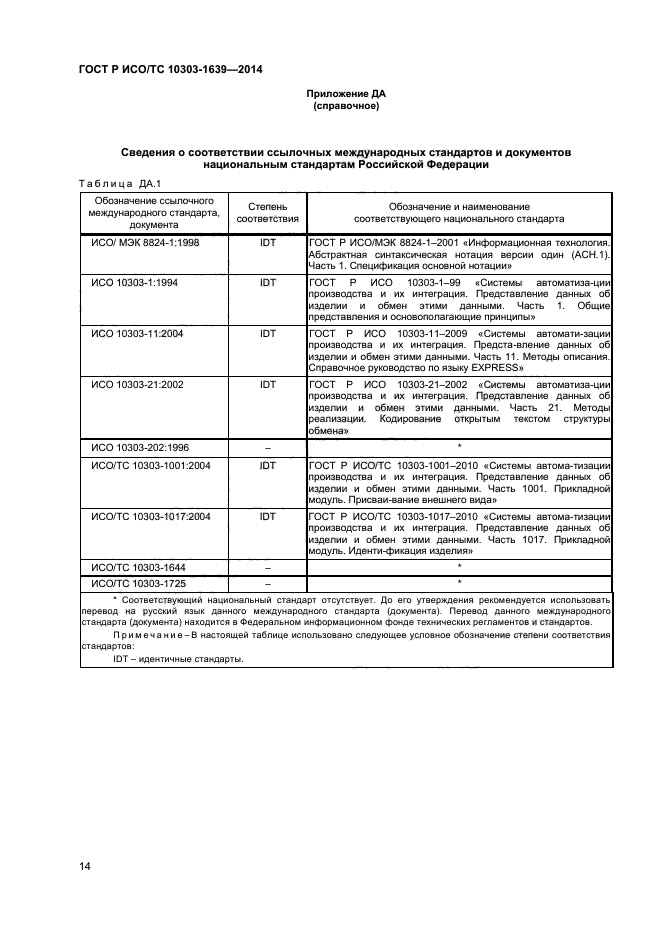 ГОСТ Р ИСО/ТС 10303-1639—2014

Приложение ДА
(справочное)

Сведения о соответствии ссылочных международных стандартов и документов национальным стандартам Российской Федерации

Таблица ДА.1

| Обозначение ссылочного международного стандарта, документа | Степень соответствия | Обозначение и наименование соответствующего национального стандарта |
|---|---|---|
| ИСО/ МЭК 8824-1:1998 | IDT | ГОСТ Р ИСО/МЭК 8824-1–2001 «Информационная технология. Абстрактная синтаксическая нотация версии один (АСН.1). Часть 1. Спецификация основной нотации» |
| ИСО 10303-1:1994 | IDT | ГОСТ Р ИСО 10303-1–99 «Системы автоматиза-ции производства и их интеграция. Представление данных об изделии и обмен этими данными. Часть 1. Общие представления и основополагающие принципы» |
| ИСО 10303-11:2004 | IDT | ГОСТ Р ИСО 10303-11–2009 «Системы автомати-зации производства и их интеграция. Предста-вление данных об изделии и обмен этими данными. Часть 11. Методы описания. Справочное руководство по языку EXPRESS» |
| ИСО 10303-21:2002 | IDT | ГОСТ Р ИСО 10303-21–2002 «Системы автоматиза-ции производства и их интеграция. Представление данных об изделии и обмен этими данными. Часть 21. Методы реализации. Кодирование открытым текстом структуры обмена» |
| ИСО 10303-202:1996 | – | * |
| ИСО/ТС 10303-1001:2004 | IDT | ГОСТ Р ИСО/ТС 10303-1001–2010 «Системы автома-тизации производства и их интеграция. Представление данных об изделии и обмен этими данными. Часть 1001. Прикладной модуль. Присваи-вание внешнего вида» |
| ИСО/ТС 10303-1017:2004 | IDT | ГОСТ Р ИСО/ТС 10303-1017–2010 «Системы автома-тизации производства и их интеграция. Представление данных об изделии и обмен этими данными. Часть 1017. Прикладной модуль. Иденти-фикация изделия» |
| ИСО/ТС 10303-1644 | – | * |
| ИСО/ТС 10303-1725 | – | * |

* Соответствующий национальный стандарт отсутствует. До его утверждения рекомендуется использовать перевод на русский язык данного международного стандарта (документа). Перевод данного международного стандарта (документа) находится в Федеральном информационном фонде технических регламентов и стандартов.

Примечание – В настоящей таблице использовано следующее условное обозначение степени соответствия стандартов:

IDT – идентичные стандарты.

14